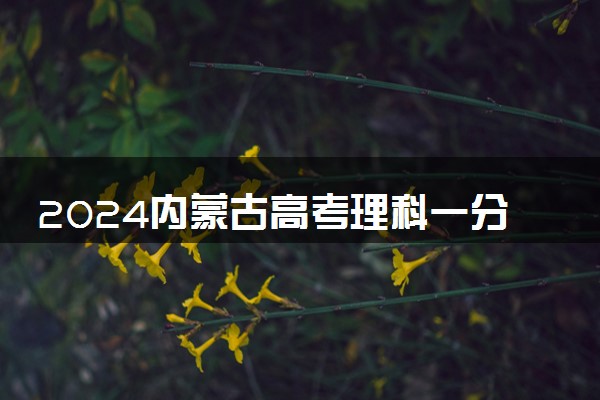 2024内蒙古高考理科一分